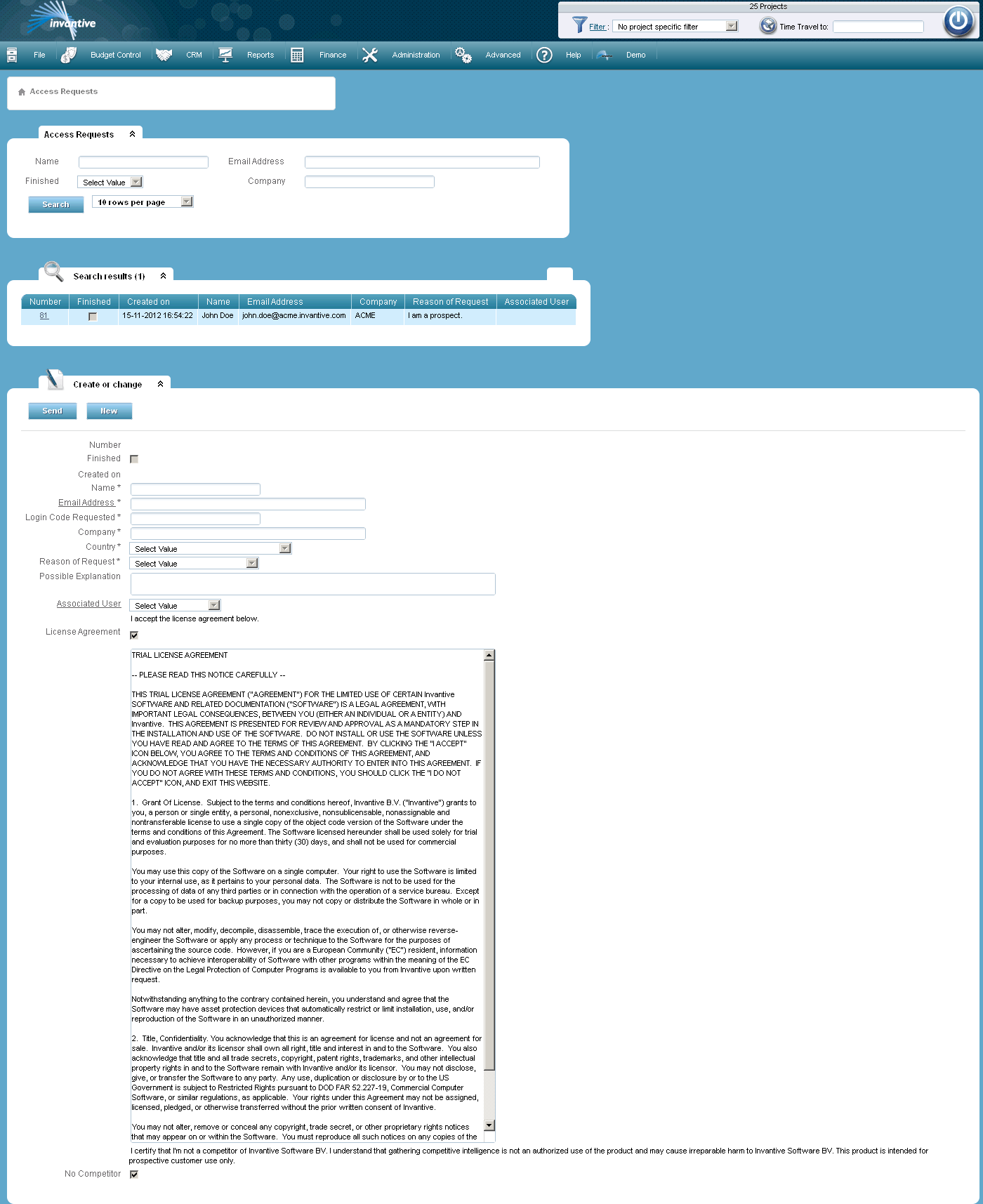 invantive

25 Projects

Filter : No project specific filter

Time Travel to:

File Budget Control CRM Reports Finance Administration Advanced Help Demo

Access Requests

Access Requests

Name

Email Address

Finished Select Value

Company

Search 10 rows per page

Search results (1)

| Number | Finished | Created on | Name | Email Address | Company | Reason of Request | Associated User |
|---|---|---|---|---|---|---|---|
| 81 | | 15-11-2012 16:54:22 | John Doe | john.doe@acme.invantive.com | ACME | I am a prospect. | |

Create or change

Send New

Number

Finished

Created on

Name *

Email Address *

Login Code Requested *

Company *

Country * Select Value

Reason of Request * Select Value

Possible Explanation

Associated User Select Value

I accept the license agreement below.

License Agreement

TRIAL LICENSE AGREEMENT

-- PLEASE READ THIS NOTICE CAREFULLY --

THIS TRIAL LICENSE AGREEMENT ("AGREEMENT") FOR THE LIMITED USE OF CERTAIN Invantive SOFTWARE AND RELATED DOCUMENTATION ("SOFTWARE") IS A LEGAL AGREEMENT, WITH IMPORTANT LEGAL CONSEQUENCES, BETWEEN YOU (EITHER AN INDIVIDUAL OR A ENTITY) AND Invantive. THIS AGREEMENT IS PRESENTED FOR REVIEW AND APPROVAL AS A MANDATORY STEP IN THE INSTALLATION AND USE OF THE SOFTWARE. DO NOT INSTALL OR USE THE SOFTWARE UNLESS YOU HAVE READ AND AGREE TO THE TERMS OF THIS AGREEMENT. BY CLICKING THE "I ACCEPT" ICON BELOW, YOU AGREE TO THE TERMS AND CONDITIONS OF THIS AGREEMENT, AND ACKNOWLEDGE THAT YOU HAVE THE NECESSARY AUTHORITY TO ENTER INTO THIS AGREEMENT. IF YOU DO NOT AGREE WITH THESE TERMS AND CONDITIONS, YOU SHOULD CLICK THE "I DO NOT ACCEPT" ICON, AND EXIT THIS WEBSITE.

1. Grant Of License. Subject to the terms and conditions hereof, Invantive B.V. ("Invantive") grants to you, a person or single entity, a personal, nonexclusive, nonsublicensable, nonassignable and nontransferable license to use a single copy of the object code version of the Software under the terms and conditions of this Agreement. The Software licensed hereunder shall be used solely for trial and evaluation purposes for no more than thirty (30) days, and shall not be used for commercial purposes.

You may use this copy of the Software on a single computer. Your right to use the Software is limited to your internal use, as it pertains to your personal data. The Software is not to be used for the processing of data of any third parties or in connection with the operation of a service bureau. Except for a copy to be used for backup purposes, you may not copy or distribute the Software in whole or in part.

You may not alter, modify, decompile, disassemble, trace the execution of, or otherwise reverse-engineer the Software or apply any process or technique to the Software for the purposes of ascertaining the source code. However, if you are a European Community ("EC") resident, information necessary to achieve interoperability of Software with other programs within the meaning of the EC Directive on the Legal Protection of Computer Programs is available to you from Invantive upon written request.

Notwithstanding anything to the contrary contained herein, you understand and agree that the Software may have asset protection devices that automatically restrict or limit installation, use, and/or reproduction of the Software in an unauthorized manner.

2. Title, Confidentiality. You acknowledge that this is an agreement for license and not an agreement for sale. Invantive and/or its licensor shall own all right, title and interest in and to the Software. You also acknowledge that title and all trade secrets, copyright, patent rights, trademarks, and other intellectual property rights in and to the Software remain with Invantive and/or its licensor. You may not disclose, give, or transfer the Software to any party. Any use, duplication or disclosure by or to the US Government is subject to Restricted Rights pursuant to DOD FAR 52.227-19, Commercial Computer Software, or similar regulations, as applicable. Your rights under this Agreement may not be assigned, licensed, pledged, or otherwise transferred without the prior written consent of Invantive.

You may not alter, remove or conceal any copyright, trade secret, or other proprietary rights notices that may appear on or within the Software. You must reproduce all such notices on any copies of the

I certify that I'm not a competitor of Invantive Software BV. I understand that gathering competitive intelligence is not an authorized use of the product and may cause irreparable harm to Invantive Software BV. This product is intended for prospective customer use only.

No Competitor